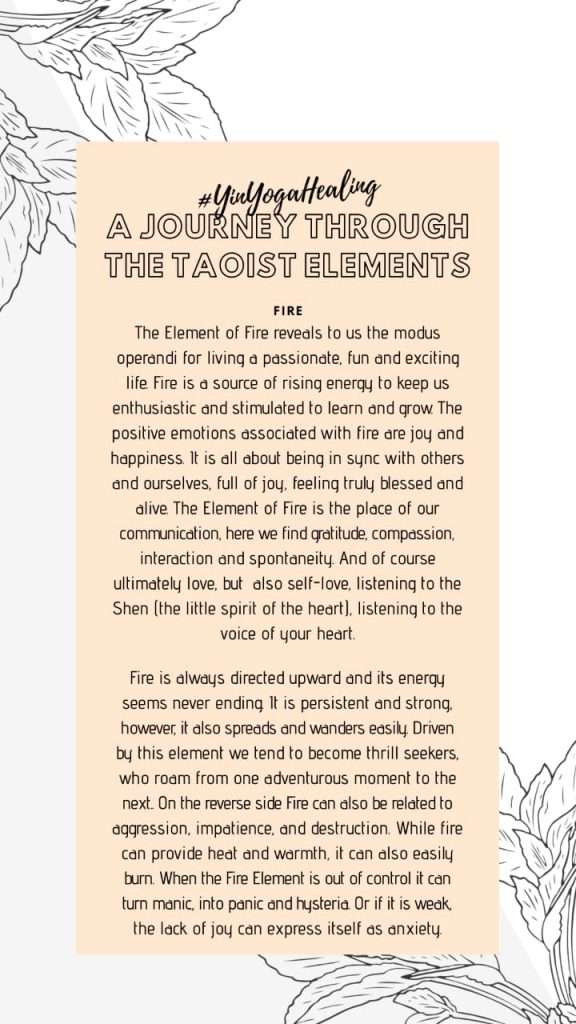 #YinYogaHealing
A JOURNEY THROUGH THE TAOIST ELEMENTS

FIRE
The Element of Fire reveals to us the modus operandi for living a passionate, fun and exciting life. Fire is a source of rising energy to keep us enthusiastic and stimulated to learn and grow. The positive emotions associated with fire are joy and happiness. It is all about being in sync with others and ourselves, full of joy, feeling truly blessed and alive. The Element of Fire is the place of our communication, here we find gratitude, compassion, interaction and spontaneity. And of course ultimately love, but also self-love, listening to the Shen (the little spirit of the heart), listening to the voice of your heart.

Fire is always directed upward and its energy seems never ending. It is persistent and strong, however, it also spreads and wanders easily. Driven by this element we tend to become thrill seekers, who roam from one adventurous moment to the next. On the reverse side Fire can also be related to aggression, impatience, and destruction. While fire can provide heat and warmth, it can also easily burn. When the Fire Element is out of control it can turn manic, into panic and hysteria. Or if it is weak, the lack of joy can express itself as anxiety.